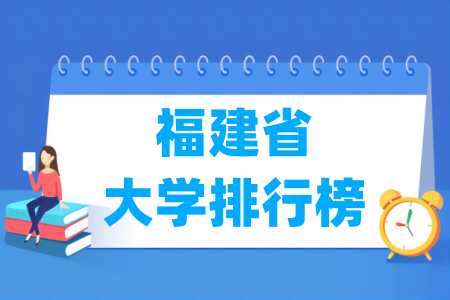 福建省
大学排行榜